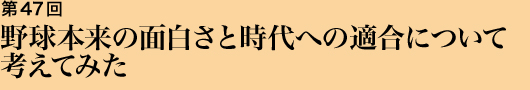 第47回
野球本来の面白さと時代への適合について考えてみた